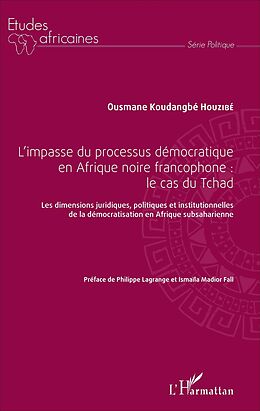 Etudes africaines

Série Politique

Ousmane Koudangbé Houzibé

L'impasse du processus démocratique en Afrique noire francophone : le cas du Tchad

Les dimensions juridiques, politiques et institutionnelles de la démocratisation en Afrique subsaharienne

Préface de Philippe Lagrange et Ismaïla Madior Fall

L'Harmattan